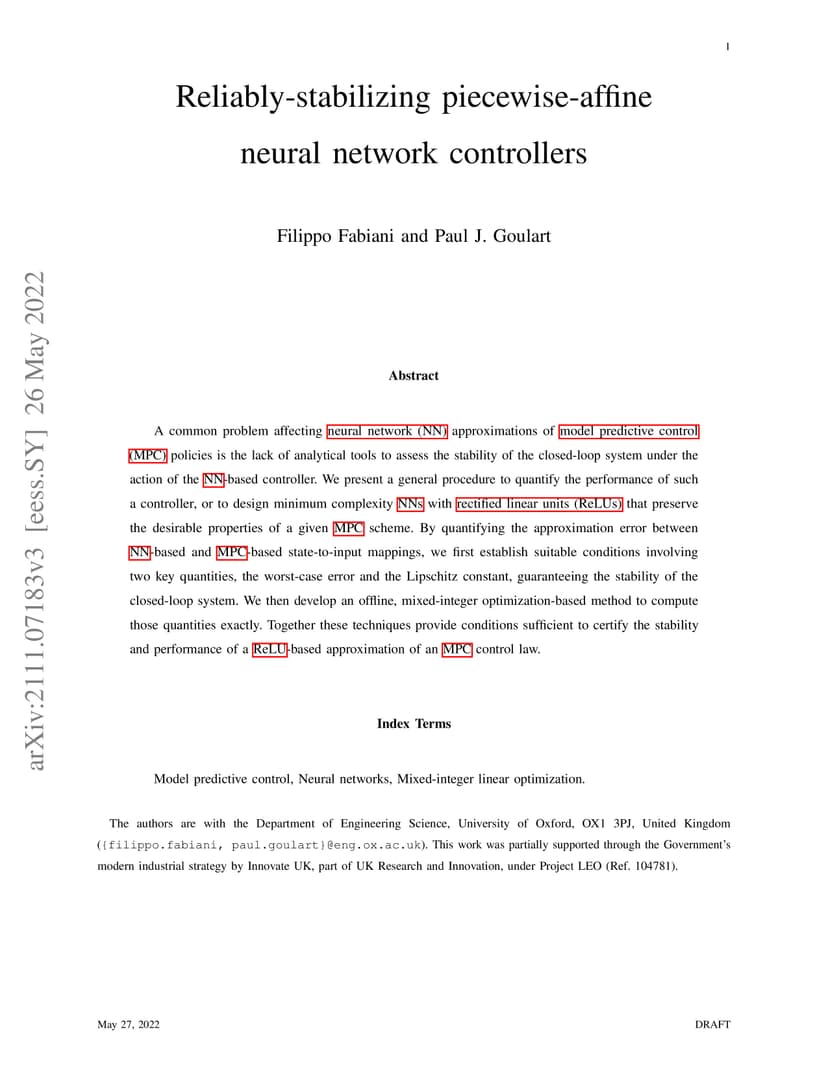 1

Reliably-stabilizing piecewise-affine neural network controllers

Filippo Fabiani and Paul J. Goulart

arXiv:2111.07183v3 [eess.SY] 26 May 2022

Abstract

A common problem affecting neural network (NN) approximations of model predictive control (MPC) policies is the lack of analytical tools to assess the stability of the closed-loop system under the action of the NN-based controller. We present a general procedure to quantify the performance of such a controller, or to design minimum complexity NNs with rectified linear units (ReLUs) that preserve the desirable properties of a given MPC scheme. By quantifying the approximation error between NN-based and MPC-based state-to-input mappings, we first establish suitable conditions involving two key quantities, the worst-case error and the Lipschitz constant, guaranteeing the stability of the closed-loop system. We then develop an offline, mixed-integer optimization-based method to compute those quantities exactly. Together these techniques provide conditions sufficient to certify the stability and performance of a ReLU-based approximation of an MPC control law.

Index Terms

Model predictive control, Neural networks, Mixed-integer linear optimization.

The authors are with the Department of Engineering Science, University of Oxford, OX1 3PJ, United Kingdom ({filippo.fabiani, paul.goulart}@eng.ox.ac.uk). This work was partially supported through the Government's modern industrial strategy by Innovate UK, part of UK Research and Innovation, under Project LEO (Ref. 104781).

May 27, 2022

DRAFT